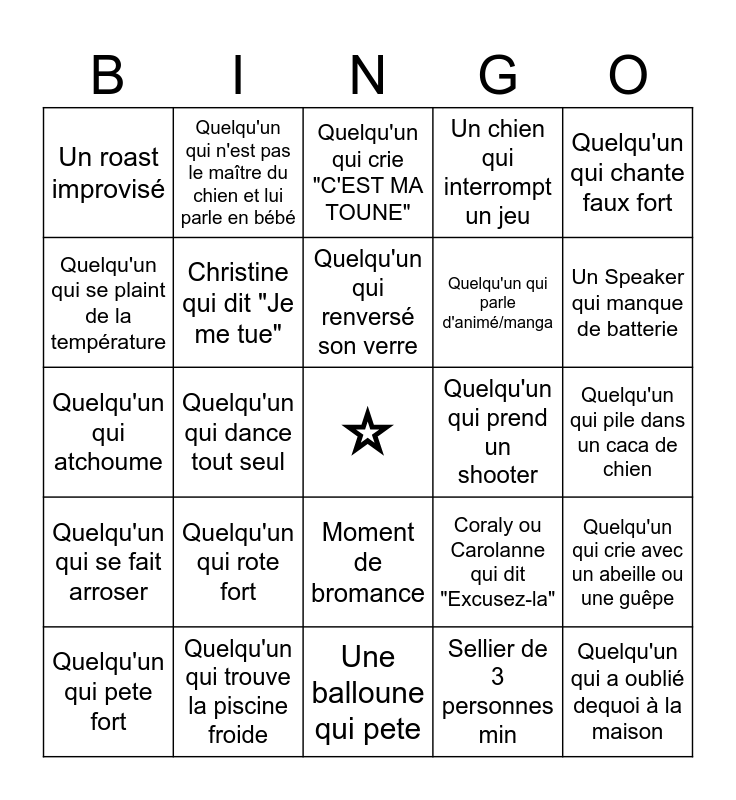 | B | I | N | G | O |
|---|---|---|---|---|
| Un roast improvisé | Quelqu'un qui n'est pas le maître du chien et lui parle en bébé | Quelqu'un qui crie "C'EST MA TOUNE" | Un chien qui interrompt un jeu | Quelqu'un qui chante faux fort |
| Quelqu'un qui se plaint de la température | Christine qui dit "Je me tue" | Quelqu'un qui renversé son verre | Quelqu'un qui parle d'animé/manga | Un Speaker qui manque de batterie |
| Quelqu'un qui atchoume | Quelqu'un qui dance tout seul | ☆ | Quelqu'un qui prend un shooter | Quelqu'un qui pile dans un caca de chien |
| Quelqu'un qui se fait arroser | Quelqu'un qui rote fort | Moment de bromance | Coraly ou Carolanne qui dit "Excusez-la" | Quelqu'un qui crie avec un abeille ou une guêpe |
| Quelqu'un qui pete fort | Quelqu'un qui trouve la piscine froide | Une balloune qui pete | Sellier de 3 personnes min | Quelqu'un qui a oublié dequoi à la maison |